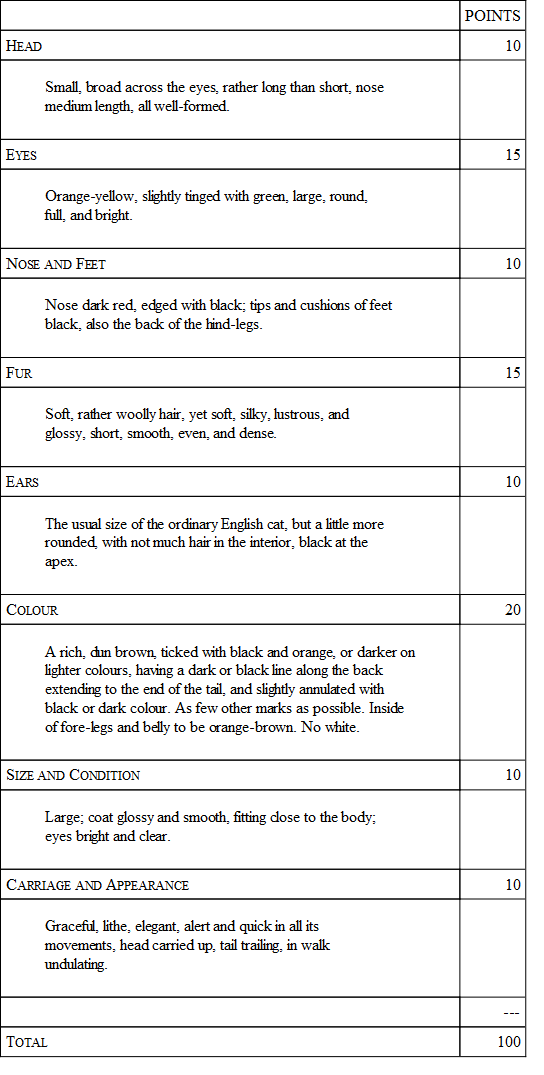 |  | POINTS |
|---|---|
| HEAD | 10 |
| Small, broad across the eyes, rather long than short, nose medium length, all well-formed. |  |
| EYES | 15 |
| Orange-yellow, slightly tinged with green, large, round, full, and bright. |  |
| NOSE AND FEET | 10 |
| Nose dark red, edged with black; tips and cushions of feet black, also the back of the hind-legs. |  |
| FUR | 15 |
| Soft, rather woolly hair, yet soft, silky, lustrous, and glossy, short, smooth, even, and dense. |  |
| EARS | 10 |
| The usual size of the ordinary English cat, but a little more rounded, with not much hair in the interior, black at the apex. |  |
| COLOUR | 20 |
| A rich, dun brown, ticked with black and orange, or darker on lighter colours, having a dark or black line along the back extending to the end of the tail, and slightly annulated with black or dark colour. As few other marks as possible. Inside of fore-legs and belly to be orange-brown. No white. |  |
| SIZE AND CONDITION | 10 |
| Large; coat glossy and smooth, fitting close to the body; eyes bright and clear. |  |
| CARRIAGE AND APPEARANCE | 10 |
| Graceful, lithe, elegant, alert and quick in all its movements, head carried up, tail trailing, in walk undulating. |  |
|  | --- |
| TOTAL | 100 |